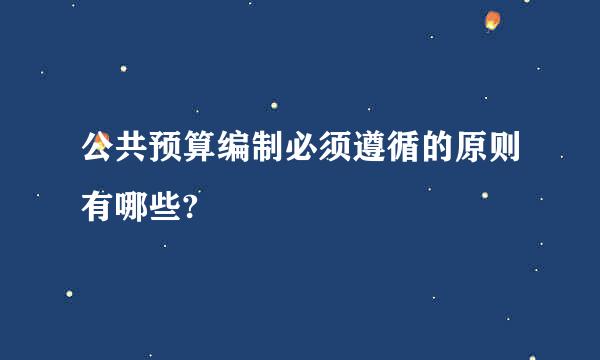 公共预算编制必须遵循的原则有哪些?